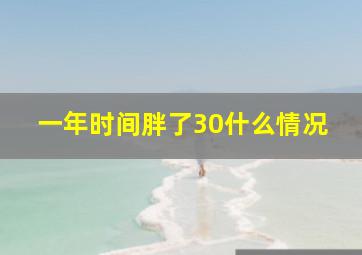 一年时间胖了30什么情况